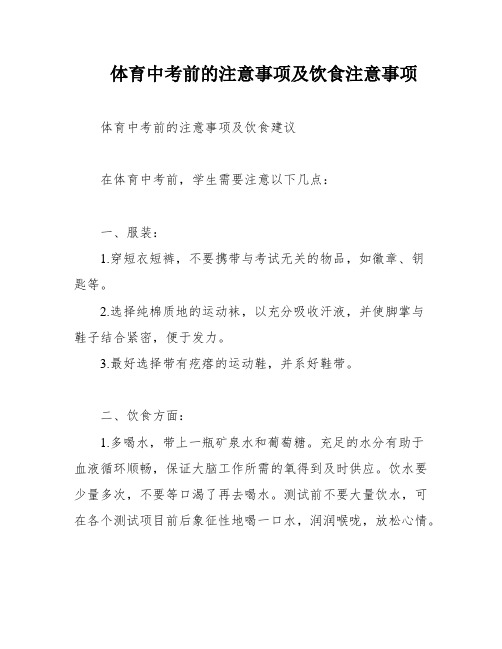 体育中考前的注意事项及饮食注意事项

体育中考前的注意事项及饮食建议

在体育中考前，学生需要注意以下几点：

一、服装：

1.穿短衣短裤，不要携带与考试无关的物品，如徽章、钥匙等。

2.选择纯棉质地的运动袜，以充分吸收汗液，并使脚掌与鞋子结合紧密，便于发力。

3.最好选择带有疙瘩的运动鞋，并系好鞋带。

二、饮食方面：

1.多喝水，带上一瓶矿泉水和葡萄糖。充足的水分有助于血液循环顺畅，保证大脑工作所需的氧得到及时供应。饮水要少量多次，不要等口渴了再去喝水。测试前不要大量饮水，可在各个测试项目前后象征性地喝一口水，润润喉咙，放松心情。